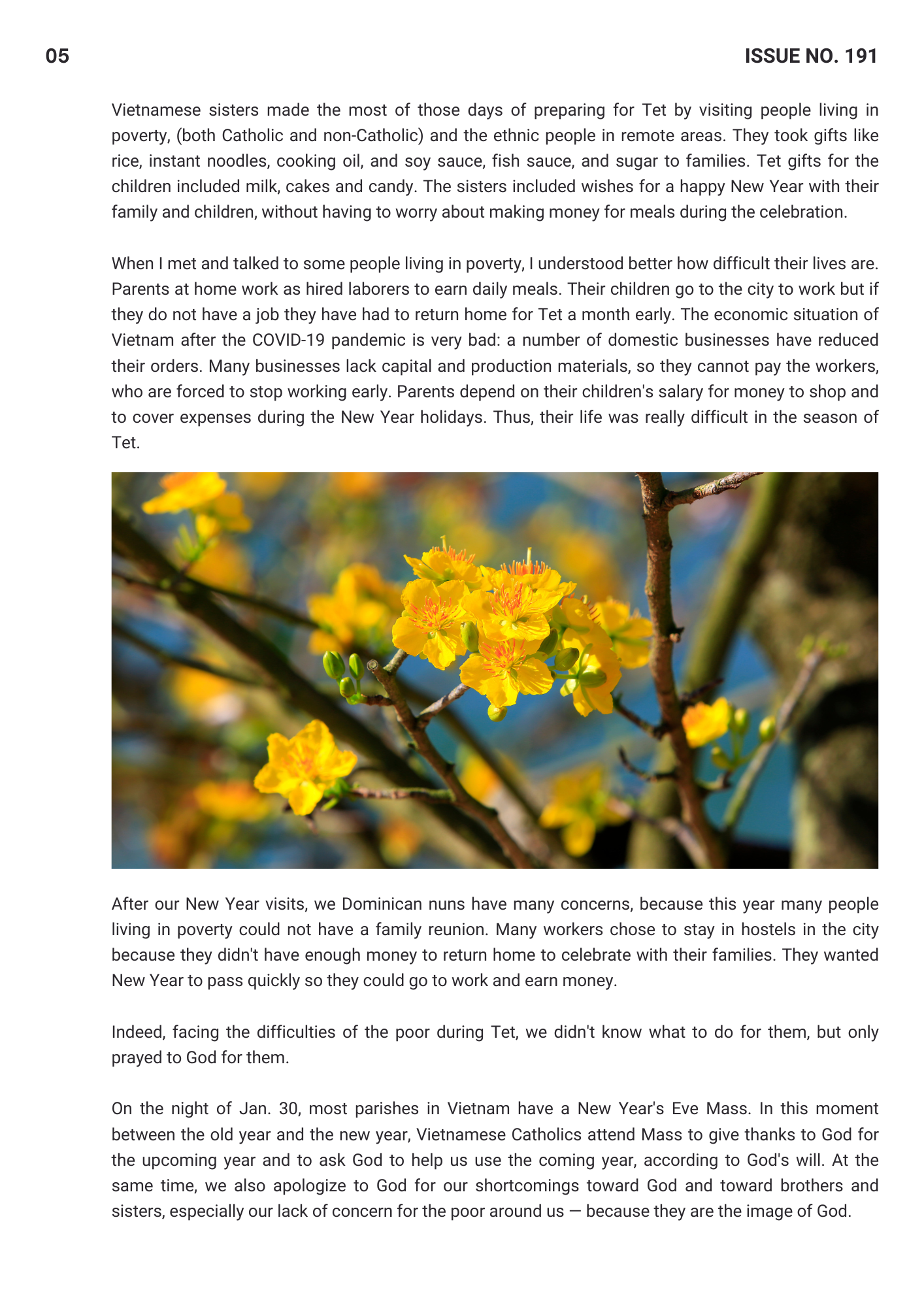 05

ISSUE NO. 191

Vietnamese sisters made the most of those days of preparing for Tet by visiting people living in poverty, (both Catholic and non-Catholic) and the ethnic people in remote areas. They took gifts like rice, instant noodles, cooking oil, and soy sauce, fish sauce, and sugar to families. Tet gifts for the children included milk, cakes and candy. The sisters included wishes for a happy New Year with their family and children, without having to worry about making money for meals during the celebration.

When I met and talked to some people living in poverty, I understood better how difficult their lives are. Parents at home work as hired laborers to earn daily meals. Their children go to the city to work but if they do not have a job they have had to return home for Tet a month early. The economic situation of Vietnam after the COVID-19 pandemic is very bad: a number of domestic businesses have reduced their orders. Many businesses lack capital and production materials, so they cannot pay the workers, who are forced to stop working early. Parents depend on their children's salary for money to shop and to cover expenses during the New Year holidays. Thus, their life was really difficult in the season of Tet.

After our New Year visits, we Dominican nuns have many concerns, because this year many people living in poverty could not have a family reunion. Many workers chose to stay in hostels in the city because they didn't have enough money to return home to celebrate with their families. They wanted New Year to pass quickly so they could go to work and earn money.

Indeed, facing the difficulties of the poor during Tet, we didn't know what to do for them, but only prayed to God for them.

On the night of Jan. 30, most parishes in Vietnam have a New Year's Eve Mass. In this moment between the old year and the new year, Vietnamese Catholics attend Mass to give thanks to God for the upcoming year and to ask God to help us use the coming year, according to God's will. At the same time, we also apologize to God for our shortcomings toward God and toward brothers and sisters, especially our lack of concern for the poor around us — because they are the image of God.